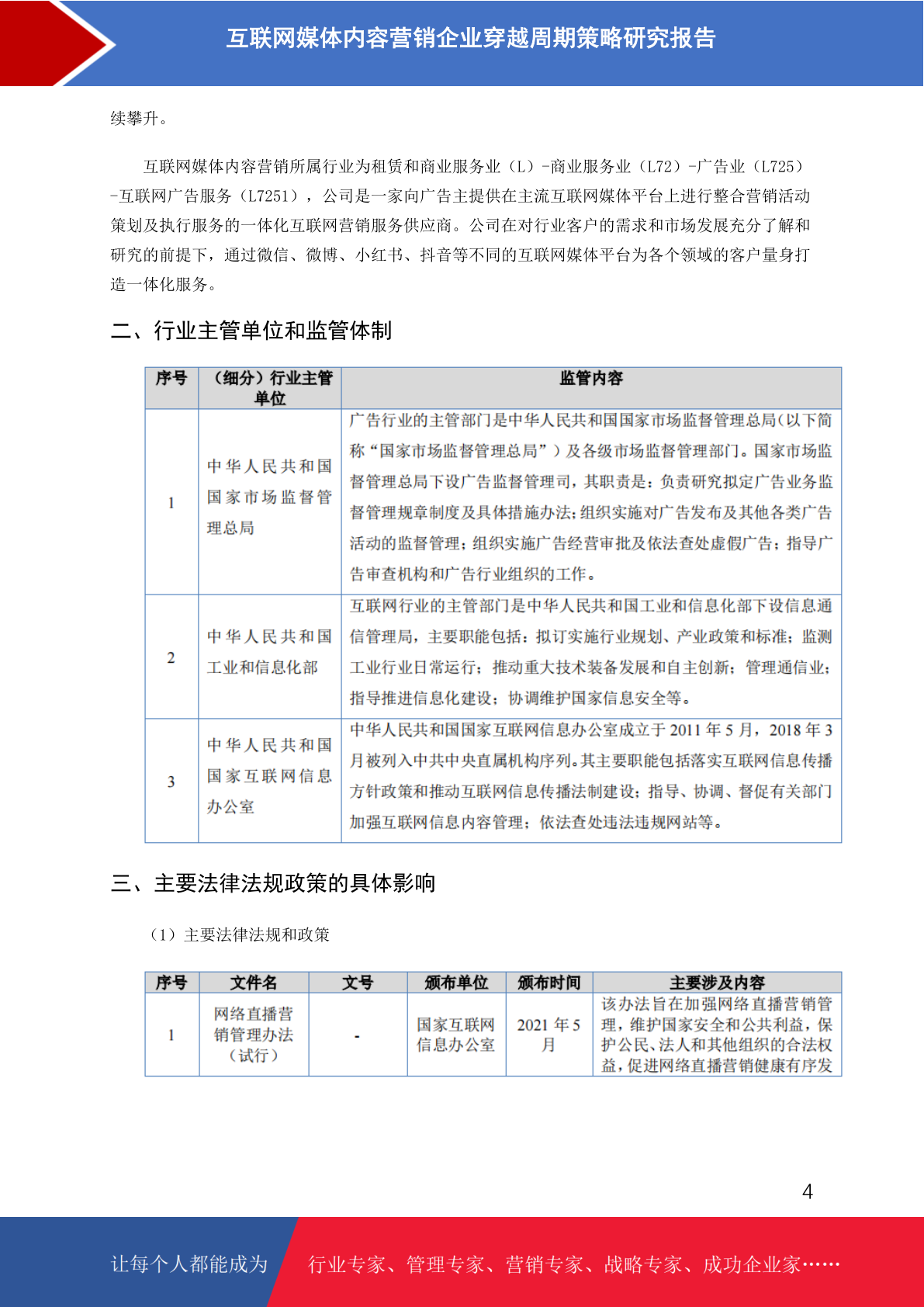 互联网媒体内容营销企业穿越周期策略研究报告

续攀升。

互联网媒体内容营销所属行业为租赁和商业服务业（L）-商业服务业（L72）-广告业（L725）-互联网广告服务（L7251），公司是一家向广告主提供在主流互联网媒体平台上进行整合营销活动策划及执行服务的一体化互联网营销服务供应商。公司在对行业客户的需求和市场发展充分了解和研究的前提下，通过微信、微博、小红书、抖音等不同的互联网媒体平台为各个领域的客户量身打造一体化服务。

二、行业主管单位和监管体制

| 序号 | （细分）行业主管单位 | 监管内容 |
|---|---|---|
| 1 | 中华人民共和国国家市场监督管理总局 | 广告行业的主管部门是中华人民共和国国家市场监督管理总局（以下简称“国家市场监督管理总局”）及各级市场监督管理部门。国家市场监督管理总局下设广告监督管理司，其职责是：负责研究拟定广告业务监督管理规章制度及具体措施办法；组织实施对广告发布及其他各类广告活动的监督管理；组织实施广告经营审批及依法查处虚假广告；指导广告审查机构和广告行业组织的工作。 |
| 2 | 中华人民共和国工业和信息化部 | 互联网行业的主管部门是中华人民共和国工业和信息化部下设信息通信管理局，主要职能包括：拟订实施行业规划、产业政策和标准；监测工业行业日常运行；推动重大技术装备发展和自主创新；管理通信业；指导推进信息化建设；协调维护国家信息安全等。 |
| 3 | 中华人民共和国国家互联网信息办公室 | 中华人民共和国国家互联网信息办公室成立于 2011 年 5 月，2018 年 3 月被列入中共中央直属机构序列。其主要职能包括落实互联网信息传播方针政策和推动互联网信息传播法制建设；指导、协调、督促有关部门加强互联网信息内容管理；依法查处违法违规网站等。 |

三、主要法律法规政策的具体影响

（1）主要法律法规和政策

| 序号 | 文件名 | 文号 | 颁布单位 | 颁布时间 | 主要涉及内容 |
|---|---|---|---|---|---|
| 1 | 网络直播营销管理办法（试行） | - | 国家互联网信息办公室 | 2021 年 5 月 | 该办法旨在加强网络直播营销管理，维护国家安全和公共利益，保护公民、法人和其他组织的合法权益，促进网络直播营销健康有序发 |

4

让每个人都能成为 行业专家、管理专家、营销专家、战略专家、成功企业家……